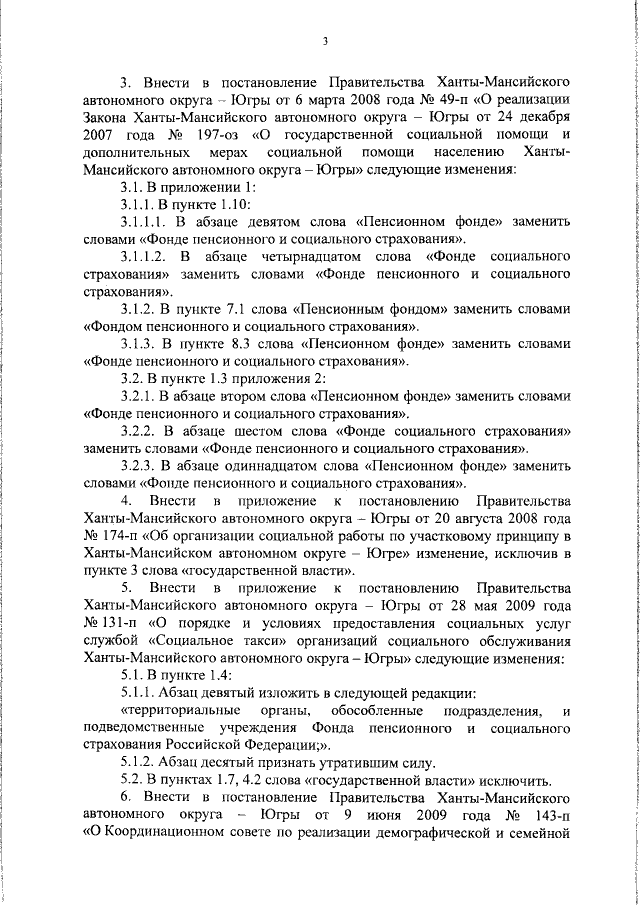 3

3. Внести в постановление Правительства Ханты-Мансийского автономного округа – Югры от 6 марта 2008 года № 49-п «О реализации Закона Ханты-Мансийского автономного округа – Югры от 24 декабря 2007 года № 197-оз «О государственной социальной помощи и дополнительных мерах социальной помощи населению Ханты-Мансийского автономного округа – Югры» следующие изменения:

3.1. В приложении 1:

3.1.1. В пункте 1.10:

3.1.1.1. В абзаце девятом слова «Пенсионном фонде» заменить словами «Фонде пенсионного и социального страхования».

3.1.1.2. В абзаце четырнадцатом слова «Фонде социального страхования» заменить словами «Фонде пенсионного и социального страхования».

3.1.2. В пункте 7.1 слова «Пенсионным фондом» заменить словами «Фондом пенсионного и социального страхования».

3.1.3. В пункте 8.3 слова «Пенсионном фонде» заменить словами «Фонде пенсионного и социального страхования».

3.2. В пункте 1.3 приложения 2:

3.2.1. В абзаце втором слова «Пенсионном фонде» заменить словами «Фонде пенсионного и социального страхования».

3.2.2. В абзаце шестом слова «Фонде социального страхования» заменить словами «Фонде пенсионного и социального страхования».

3.2.3. В абзаце одиннадцатом слова «Пенсионном фонде» заменить словами «Фонде пенсионного и социального страхования».

4. Внести в приложение к постановлению Правительства Ханты-Мансийского автономного округа – Югры от 20 августа 2008 года № 174-п «Об организации социальной работы по участковому принципу в Ханты-Мансийском автономном округе – Югре» изменение, исключив в пункте 3 слова «государственной власти».

5. Внести в приложение к постановлению Правительства Ханты-Мансийского автономного округа – Югры от 28 мая 2009 года № 131-п «О порядке и условиях предоставления социальных услуг службой «Социальное такси» организаций социального обслуживания Ханты-Мансийского автономного округа – Югры» следующие изменения:

5.1. В пункте 1.4:

5.1.1. Абзац девятый изложить в следующей редакции:

«территориальные органы, обособленные подразделения, и подведомственные учреждения Фонда пенсионного и социального страхования Российской Федерации;».

5.1.2. Абзац десятый признать утратившим силу.

5.2. В пунктах 1.7, 4.2 слова «государственной власти» исключить.

6. Внести в постановление Правительства Ханты-Мансийского автономного округа – Югры от 9 июня 2009 года № 143-п «О Координационном совете по реализации демографической и семейной